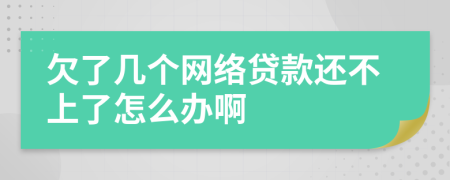 欠了几个网络贷款还不上了怎么办啊